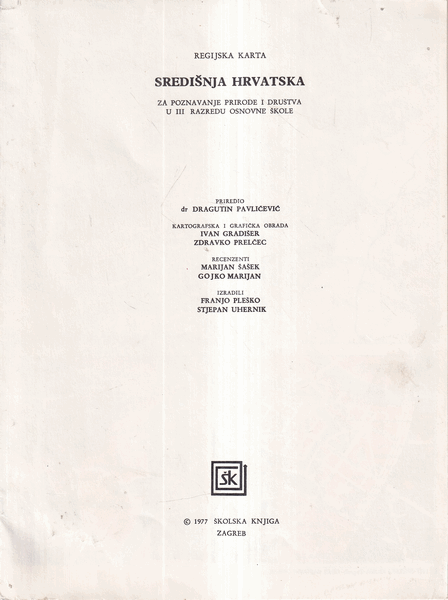 REGIJSKA KARTA

SREDIŠNJA HRVATSKA

ZA POZNAVANJE PRIRODE I DRUŠTVA
U III RAZREDU OSNOVNE ŠKOLE

PRIREDIO
dr DRAGUTIN PAVLIČEVIĆ

KARTOGRAFSKA I GRAFIČKA OBRADA
IVAN GRADIŠER
ZDRAVKO PRELČEC

RECENZENTI
MARIJAN ŠAŠEK
GOJKO MARIJAN

IZRADILI
FRANJO PLEŠKO
STJEPAN UHERNIK

ŠK

© 1977 ŠKOLSKA KNJIGA
ZAGREB